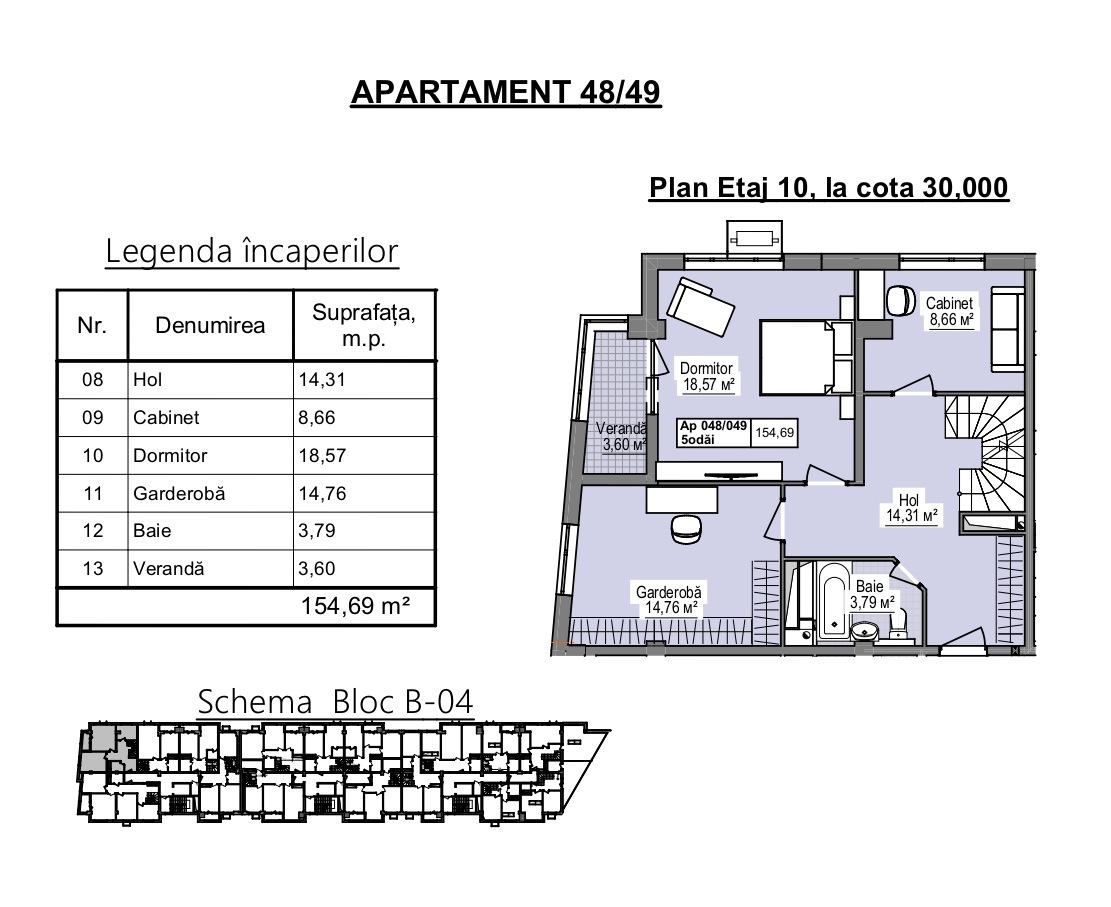 APARTAMENT 48/49

Plan Etaj 10, la cota 30,000

Legenda încaperilor

| Nr. | Denumirea | Suprafața, m.p. |
|---|---|---|
| 08 | Hol | 14,31 |
| 09 | Cabinet | 8,66 |
| 10 | Dormitor | 18,57 |
| 11 | Garderobă | 14,76 |
| 12 | Baie | 3,79 |
| 13 | Verandă | 3,60 |
| | | 154,69 m² |

Cabinet 8,66 м²

Dormitor 18,57 м²

Verandă 3,60 м²

Ap 048/049 5odăi 154,69

Hol 14,31 м²

Garderobă 14,76 м²

Baie 3,79 м²

Schema Bloc B-04